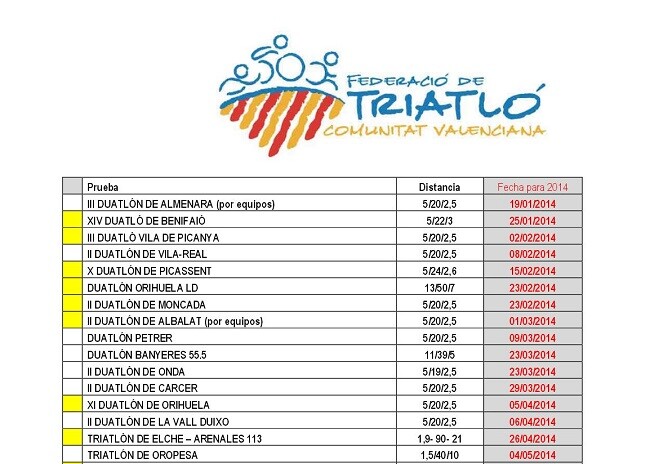 FEDERACIÓ DE
TRIATLÓ
COMUNITAT VALENCIANA

| | Prueba | Distancia | Fecha para 2014 |
|---|---|---|---|
| | III DUATLÓN DE ALMENARA (por equipos) | 5/20/2,5 | 19/01/2014 |
| | XIV DUATLÓ DE BENIFAIÓ | 5/22/3 | 25/01/2014 |
| | III DUATLÓ VILA DE PICANYA | 5/20/2,5 | 02/02/2014 |
| | II DUATLÓN DE VILA-REAL | 5/20/2,5 | 08/02/2014 |
| | X DUATLÓN DE PICASSENT | 5/24/2,6 | 15/02/2014 |
| | DUATLÓN ORIHUELA LD | 13/50/7 | 23/02/2014 |
| | II DUATLÓN DE MONCADA | 5/20/2,5 | 23/02/2014 |
| | II DUATLÓN DE ALBALAT (por equipos) | 5/20/2,5 | 01/03/2014 |
| | DUATLÓN PETRER | 5/20/2,5 | 09/03/2014 |
| | DUATLÓN BANYERES 55.5 | 11/39/5 | 23/03/2014 |
| | II DUATLÓN DE ONDA | 5/19/2,5 | 23/03/2014 |
| | II DUATLÓN DE CARCER | 5/20/2,5 | 29/03/2014 |
| | XI DUATLÓN DE ORIHUELA | 5/20/2,5 | 05/04/2014 |
| | II DUATLÓN DE LA VALL DUIXO | 5/20/2,5 | 06/04/2014 |
| | TRIATLÓN DE ELCHE – ARENALES 113 | 1,9- 90- 21 | 26/04/2014 |
| | TRIATLÓN DE OROPESA | 1,5/40/10 | 04/05/2014 |